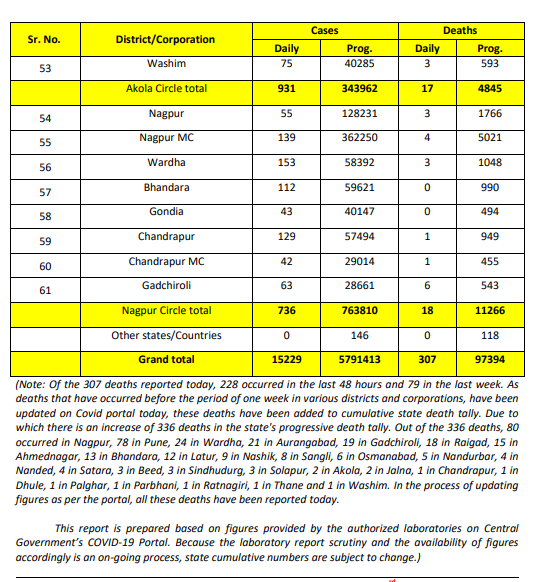 | Sr. No. | District/Corporation | Cases Daily | Cases Prog. | Deaths Daily | Deaths Prog. |
|---|---|---|---|---|---|
| 53 | Washim | 75 | 40285 | 3 | 593 |
| | Akola Circle total | 931 | 343962 | 17 | 4845 |
| 54 | Nagpur | 55 | 128231 | 3 | 1766 |
| 55 | Nagpur MC | 139 | 362250 | 4 | 5021 |
| 56 | Wardha | 153 | 58392 | 3 | 1048 |
| 57 | Bhandara | 112 | 59621 | 0 | 990 |
| 58 | Gondia | 43 | 40147 | 0 | 494 |
| 59 | Chandrapur | 129 | 57494 | 1 | 949 |
| 60 | Chandrapur MC | 42 | 29014 | 1 | 455 |
| 61 | Gadchiroli | 63 | 28661 | 6 | 543 |
| | Nagpur Circle total | 736 | 763810 | 18 | 11266 |
| | Other states/Countries | 0 | 146 | 0 | 118 |
| | Grand total | 15229 | 5791413 | 307 | 97394 |

(Note: Of the 307 deaths reported today, 228 occurred in the last 48 hours and 79 in the last week. As deaths that have occurred before the period of one week in various districts and corporations, have been updated on Covid portal today, these deaths have been added to cumulative state death tally. Due to which there is an increase of 336 deaths in the state's progressive death tally. Out of the 336 deaths, 80 occurred in Nagpur, 78 in Pune, 24 in Wardha, 21 in Aurangabad, 19 in Gadchiroli, 18 in Raigad, 15 in Ahmednagar, 13 in Bhandara, 12 in Latur, 9 in Nashik, 8 in Sangli, 6 in Osmanabad, 5 in Nandurbar, 4 in Nanded, 4 in Satara, 3 in Beed, 3 in Sindhudurg, 3 in Solapur, 2 in Akola, 2 in Jalna, 1 in Chandrapur, 1 in Dhule, 1 in Palghar, 1 in Parbhani, 1 in Ratnagiri, 1 in Thane and 1 in Washim. In the process of updating figures as per the portal, all these deaths have been reported today.

This report is prepared based on figures provided by the authorized laboratories on Central Government's COVID-19 Portal. Because the laboratory report scrutiny and the availability of figures accordingly is an on-going process, state cumulative numbers are subject to change.)